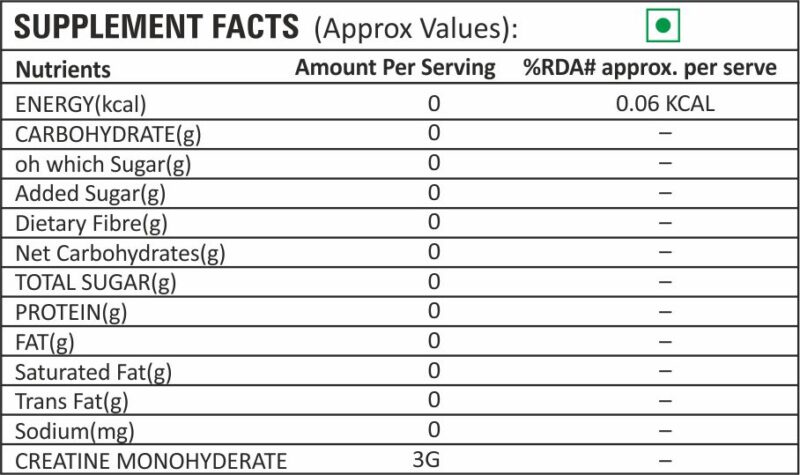 SUPPLEMENT FACTS (Approx Values):

| Nutrients | Amount Per Serving | %RDA# approx. per serve |
|---|---|---|
| ENERGY(kcal) | 0 | 0.06 KCAL |
| CARBOHYDRATE(g) | 0 | – |
| oh which Sugar(g) | 0 | – |
| Added Sugar(g) | 0 | – |
| Dietary Fibre(g) | 0 | – |
| Net Carbohydrates(g) | 0 | – |
| TOTAL SUGAR(g) | 0 | – |
| PROTEIN(g) | 0 | – |
| FAT(g) | 0 | – |
| Saturated Fat(g) | 0 | – |
| Trans Fat(g) | 0 | – |
| Sodium(mg) | 0 | – |
| CREATINE MONOHYDERATE | 3G | – |